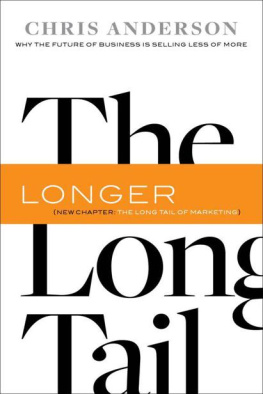 CHRIS ANDERSON
WHY THE FUTURE OF BUSINESS IS SELLING LESS OF MORE

The

LONGER
(NEW CHAPTER: THE LONG TAIL OF MARKETING)

Long
Tail